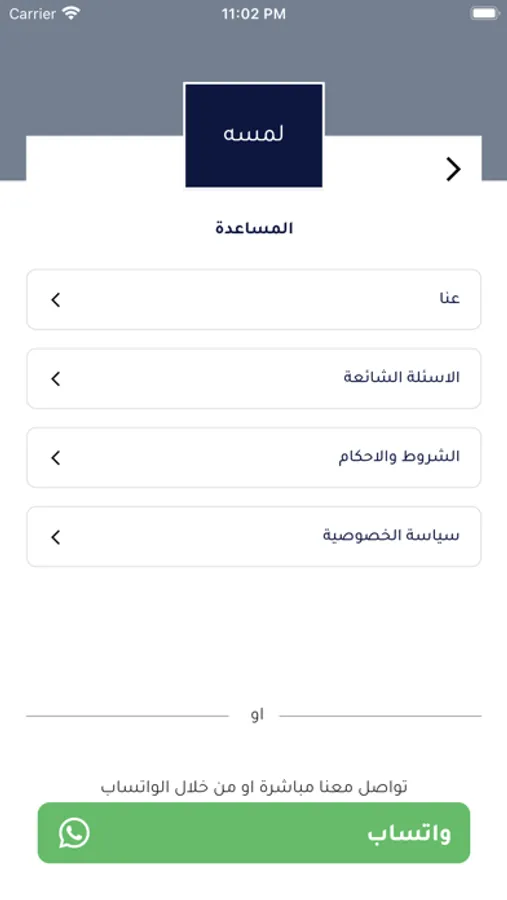 Carrier 11:02 PM

لمسه

المساعدة

عنا

الاسئلة الشائعة

الشروط والاحكام

سياسة الخصوصية

او

تواصل معنا مباشرة او من خلال الواتساب

واتساب